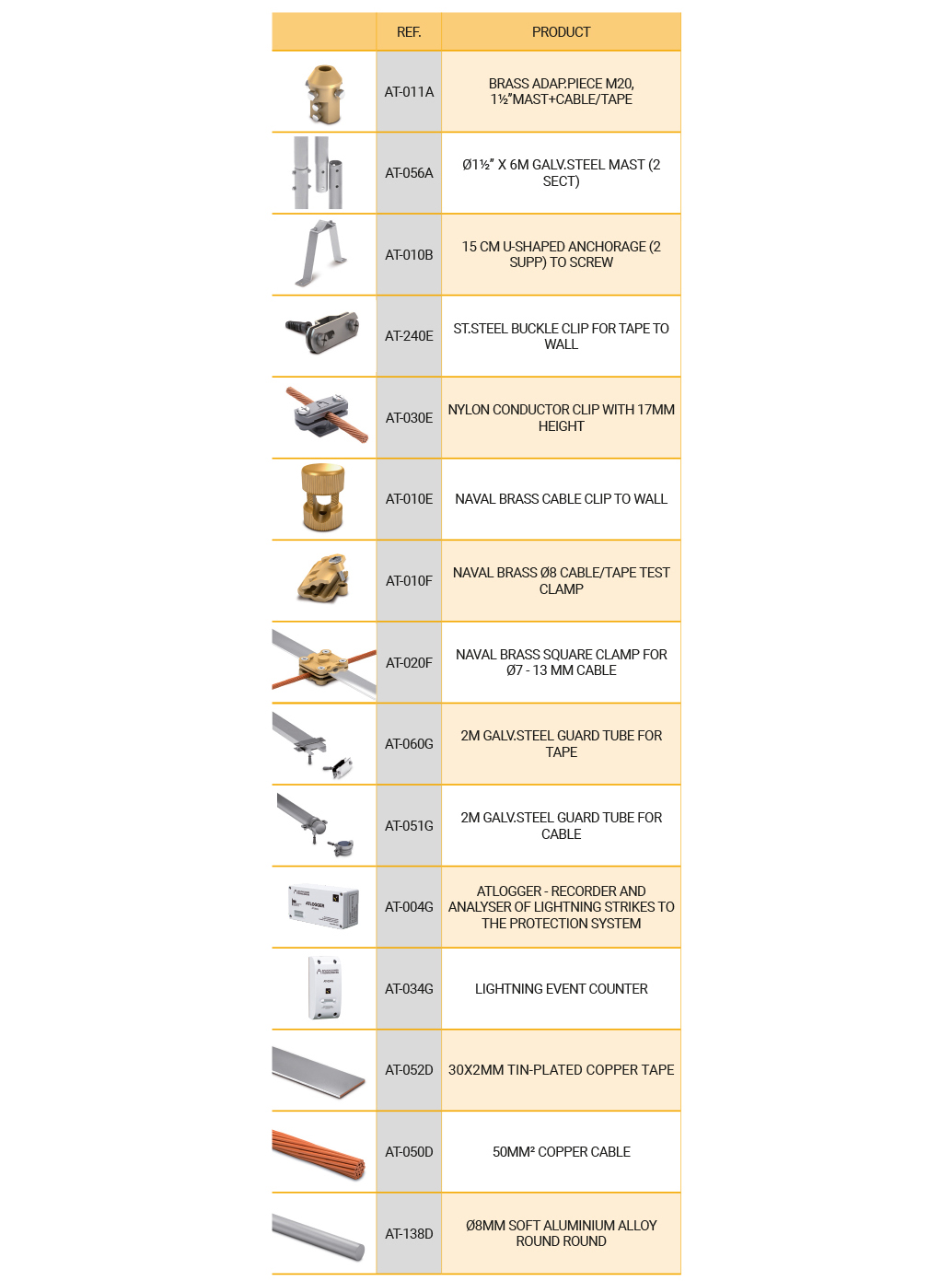 | | REF. | PRODUCT |
|---|---|---|
| | AT-011A | BRASS ADAP.PIECE M20, 1½"MAST+CABLE/TAPE |
| | AT-056A | Ø1½" X 6M GALV.STEEL MAST (2 SECT) |
| | AT-010B | 15 CM U-SHAPED ANCHORAGE (2 SUPP) TO SCREW |
| | AT-240E | ST.STEEL BUCKLE CLIP FOR TAPE TO WALL |
| | AT-030E | NYLON CONDUCTOR CLIP WITH 17MM HEIGHT |
| | AT-010E | NAVAL BRASS CABLE CLIP TO WALL |
| | AT-010F | NAVAL BRASS Ø8 CABLE/TAPE TEST CLAMP |
| | AT-020F | NAVAL BRASS SQUARE CLAMP FOR Ø7 - 13 MM CABLE |
| | AT-060G | 2M GALV.STEEL GUARD TUBE FOR TAPE |
| | AT-051G | 2M GALV.STEEL GUARD TUBE FOR CABLE |
| ATLOGGER | AT-004G | ATLOGGER - RECORDER AND ANALYSER OF LIGHTNING STRIKES TO THE PROTECTION SYSTEM |
| | AT-034G | LIGHTNING EVENT COUNTER |
| | AT-052D | 30X2MM TIN-PLATED COPPER TAPE |
| | AT-050D | 50MM² COPPER CABLE |
| | AT-138D | Ø8MM SOFT ALUMINIUM ALLOY ROUND ROUND |